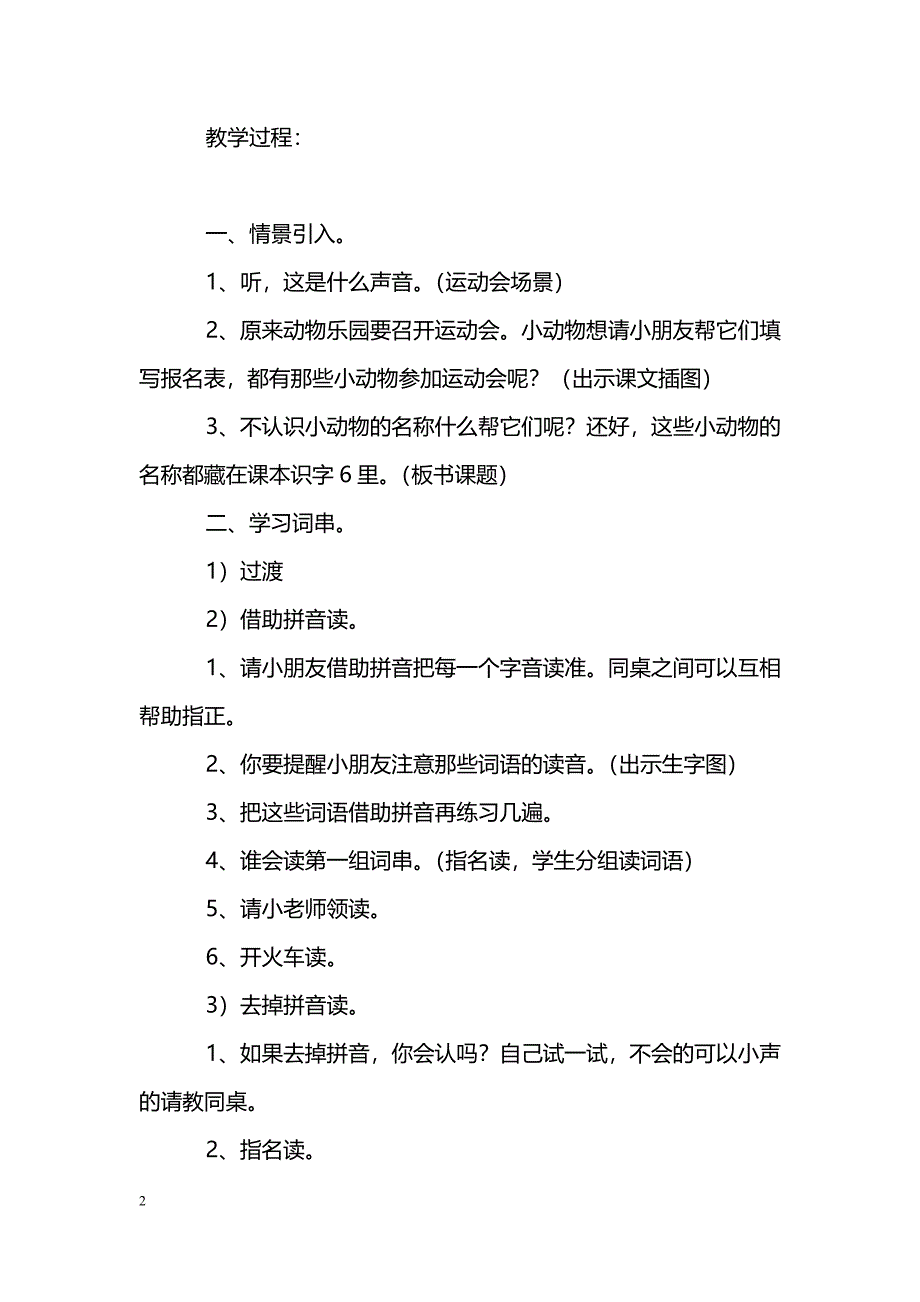 教学过程：

一、情景引入。

1、听，这是什么声音。（运动会场景）

2、原来动物乐园要召开运动会。小动物想请小朋友帮它们填写报名表，都有那些小动物参加运动会呢？（出示课文插图）

3、不认识小动物的名称什么帮它们呢？还好，这些小动物的名称都藏在课本识字 6 里。（板书课题）

二、学习词串。

1）过渡

2）借助拼音读。

1、请小朋友借助拼音把每一个字音读准。同桌之间可以互相帮助指正。

2、你要提醒小朋友注意那些词语的读音。（出示生字图）

3、把这些词语借助拼音再练习几遍。

4、谁会读第一组词串。（指名读，学生分组读词语）

5、请小老师领读。

6、开火车读。

3）去掉拼音读。

1、如果去掉拼音，你会认吗？自己试一试，不会的可以小声的请教同桌。

2、指名读。

2